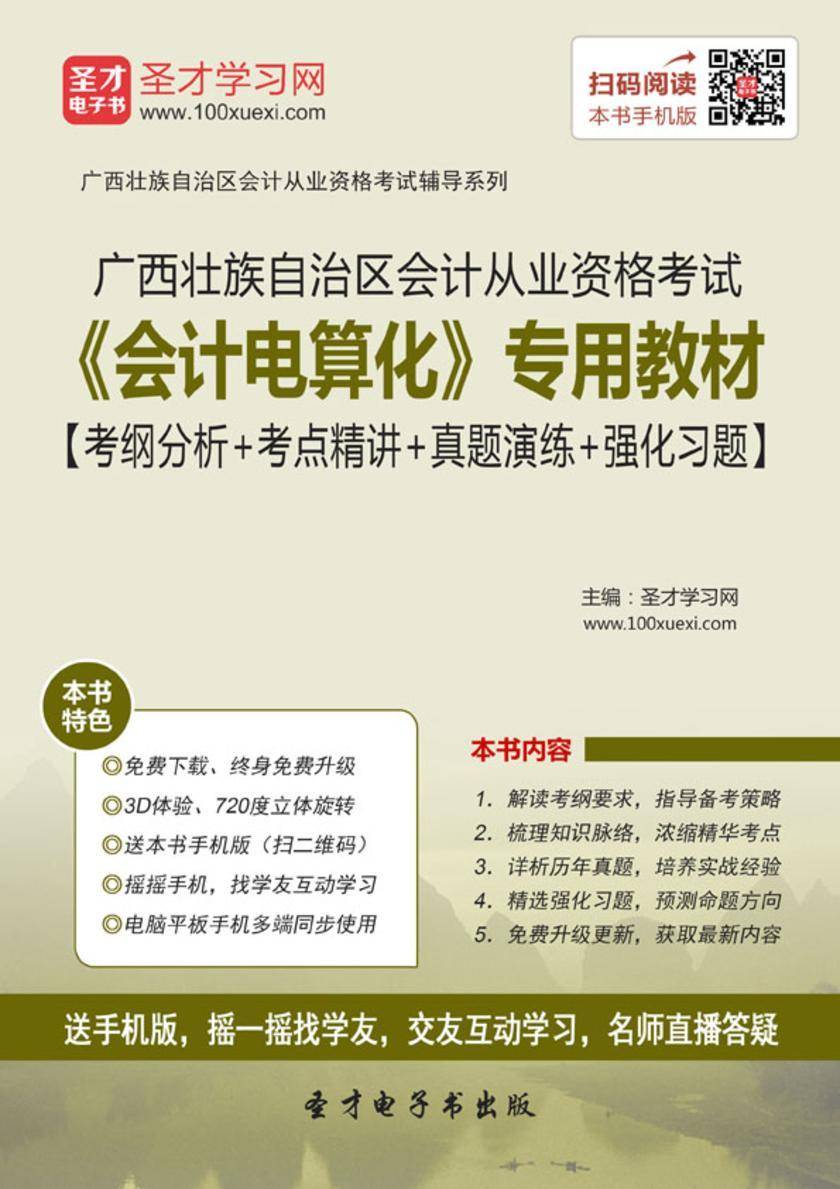 圣才电子书 圣才学习网
www.100xuexi.com

扫码阅读
本书手机版

广西壮族自治区会计从业资格考试辅导系列

广西壮族自治区会计从业资格考试
《会计电算化》专用教材
【考纲分析+考点精讲+真题演练+强化习题】

主编：圣才学习网
www.100xuexi.com

本书特色
◎免费下载、终身免费升级
◎3D体验、720度立体旋转
◎送本书手机版（扫二维码）
◎摇摇手机，找学友互动学习
◎电脑平板手机多端同步使用

本书内容
1. 解读考纲要求，指导备考策略
2. 梳理知识脉络，浓缩精华考点
3. 详析历年真题，培养实战经验
4. 精选强化习题，预测命题方向
5. 免费升级更新，获取最新内容

送手机版，摇一摇找学友，交友互动学习，名师直播答疑

圣才电子书出版